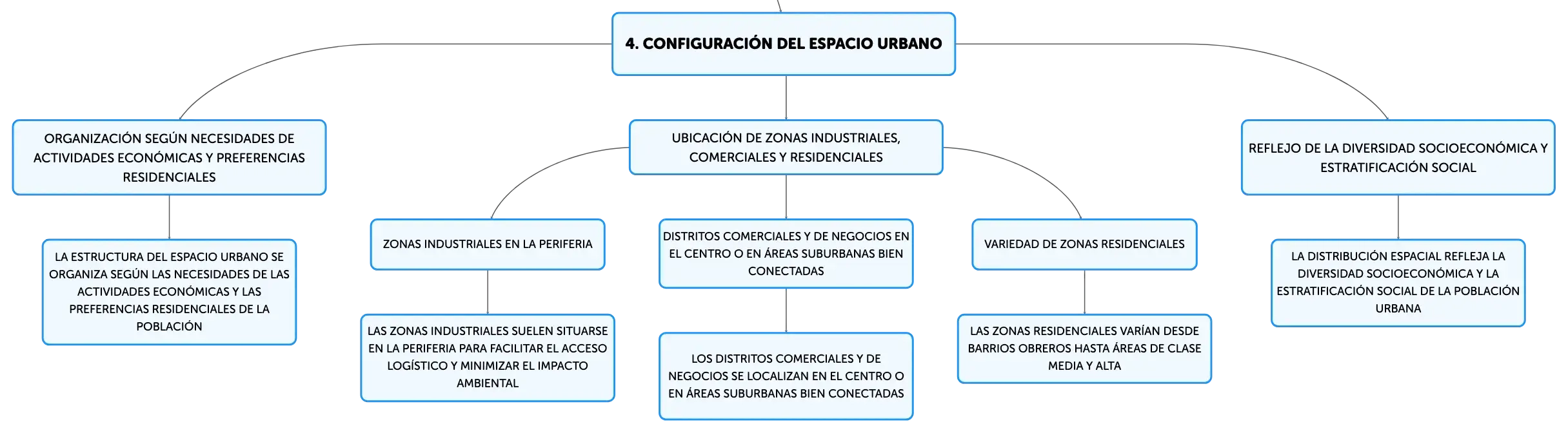 4. CONFIGURACIÓN DEL ESPACIO URBANO

ORGANIZACIÓN SEGÚN NECESIDADES DE ACTIVIDADES ECONÓMICAS Y PREFERENCIAS RESIDENCIALES

LA ESTRUCTURA DEL ESPACIO URBANO SE ORGANIZA SEGÚN LAS NECESIDADES DE LAS ACTIVIDADES ECONÓMICAS Y LAS PREFERENCIAS RESIDENCIALES DE LA POBLACIÓN

UBICACIÓN DE ZONAS INDUSTRIALES, COMERCIALES Y RESIDENCIALES

ZONAS INDUSTRIALES EN LA PERIFERIA

LAS ZONAS INDUSTRIALES SUELEN SITUARSE EN LA PERIFERIA PARA FACILITAR EL ACCESO LOGÍSTICO Y MINIMIZAR EL IMPACTO AMBIENTAL

DISTRITOS COMERCIALES Y DE NEGOCIOS EN EL CENTRO O EN ÁREAS SUBURBANAS BIEN CONECTADAS

LOS DISTRITOS COMERCIALES Y DE NEGOCIOS SE LOCALIZAN EN EL CENTRO O EN ÁREAS SUBURBANAS BIEN CONECTADAS

VARIEDAD DE ZONAS RESIDENCIALES

LAS ZONAS RESIDENCIALES VARÍAN DESDE BARRIOS OBREROS HASTA ÁREAS DE CLASE MEDIA Y ALTA

REFLEJO DE LA DIVERSIDAD SOCIOECONÓMICA Y ESTRATIFICACIÓN SOCIAL

LA DISTRIBUCIÓN ESPACIAL REFLEJA LA DIVERSIDAD SOCIOECONÓMICA Y LA ESTRATIFICACIÓN SOCIAL DE LA POBLACIÓN URBANA